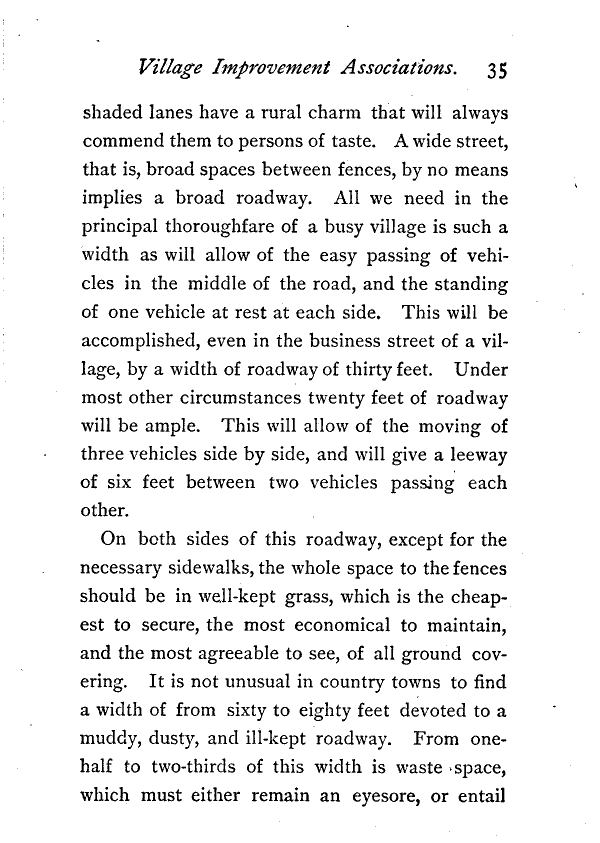 Village Improvement Associations. 35

shaded lanes have a rural charm that will always commend them to persons of taste. A wide street, that is, broad spaces between fences, by no means implies a broad roadway. All we need in the principal thoroughfare of a busy village is such a width as will allow of the easy passing of vehicles in the middle of the road, and the standing of one vehicle at rest at each side. This will be accomplished, even in the business street of a village, by a width of roadway of thirty feet. Under most other circumstances twenty feet of roadway will be ample. This will allow of the moving of three vehicles side by side, and will give a leeway of six feet between two vehicles passing each other.

On both sides of this roadway, except for the necessary sidewalks, the whole space to the fences should be in well-kept grass, which is the cheapest to secure, the most economical to maintain, and the most agreeable to see, of all ground covering. It is not unusual in country towns to find a width of from sixty to eighty feet devoted to a muddy, dusty, and ill-kept roadway. From one-half to two-thirds of this width is waste space, which must either remain an eyesore, or entail